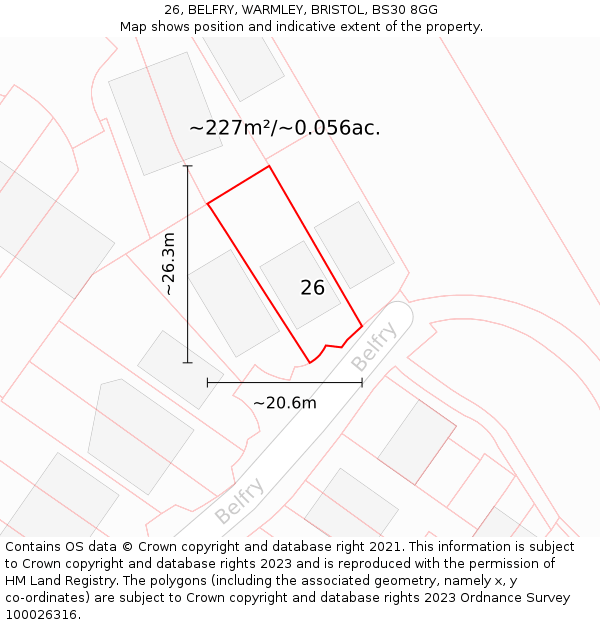 26, BELFRY, WARMLEY, BRISTOL, BS30 8GG
Map shows position and indicative extent of the property.

~227m²/~0.056ac.

~26.3m

26

Belfry

~20.6m

Belfry

Contains OS data © Crown copyright and database right 2021. This information is subject to Crown copyright and database rights 2023 and is reproduced with the permission of HM Land Registry. The polygons (including the associated geometry, namely x, y co-ordinates) are subject to Crown copyright and database rights 2023 Ordnance Survey 100026316.